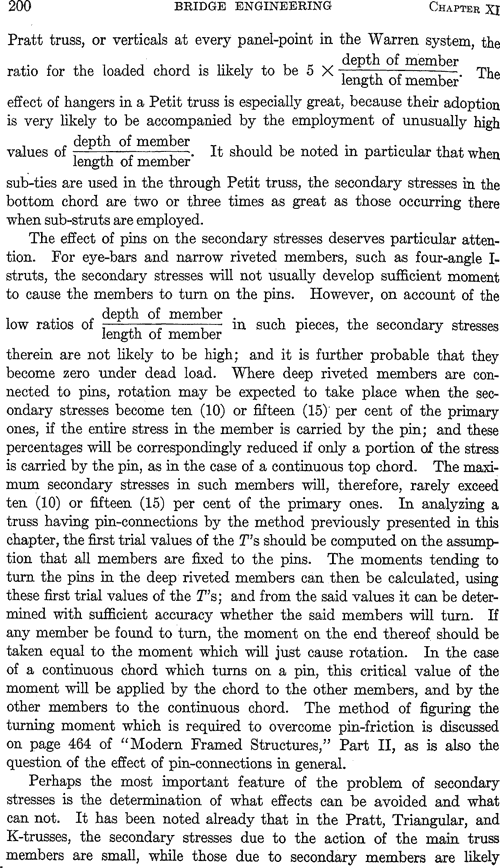 200 BRIDGE ENGINEERING CHAPTER XI

Pratt truss, or verticals at every panel-point in the Warren system, the ratio for the loaded chord is likely to be $5 \times \frac{\text{depth of member}}{\text{length of member}}$. The effect of hangers in a Petit truss is especially great, because their adoption is very likely to be accompanied by the employment of unusually high values of $\frac{\text{depth of member}}{\text{length of member}}$. It should be noted in particular that when sub-ties are used in the through Petit truss, the secondary stresses in the bottom chord are two or three times as great as those occurring there when sub-struts are employed.

The effect of pins on the secondary stresses deserves particular attention. For eye-bars and narrow riveted members, such as four-angle I-struts, the secondary stresses will not usually develop sufficient moment to cause the members to turn on the pins. However, on account of the low ratios of $\frac{\text{depth of member}}{\text{length of member}}$ in such pieces, the secondary stresses therein are not likely to be high; and it is further probable that they become zero under dead load. Where deep riveted members are connected to pins, rotation may be expected to take place when the secondary stresses become ten (10) or fifteen (15) per cent of the primary ones, if the entire stress in the member is carried by the pin; and these percentages will be correspondingly reduced if only a portion of the stress is carried by the pin, as in the case of a continuous top chord. The maximum secondary stresses in such members will, therefore, rarely exceed ten (10) or fifteen (15) per cent of the primary ones. In analyzing a truss having pin-connections by the method previously presented in this chapter, the first trial values of the $T$'s should be computed on the assumption that all members are fixed to the pins. The moments tending to turn the pins in the deep riveted members can then be calculated, using these first trial values of the $T$'s; and from the said values it can be determined with sufficient accuracy whether the said members will turn. If any member be found to turn, the moment on the end thereof should be taken equal to the moment which will just cause rotation. In the case of a continuous chord which turns on a pin, this critical value of the moment will be applied by the chord to the other members, and by the other members to the continuous chord. The method of figuring the turning moment which is required to overcome pin-friction is discussed on page 464 of "Modern Framed Structures," Part II, as is also the question of the effect of pin-connections in general.

Perhaps the most important feature of the problem of secondary stresses is the determination of what effects can be avoided and what can not. It has been noted already that in the Pratt, Triangular, and K-trusses, the secondary stresses due to the action of the main truss members are small, while those due to secondary members are likely